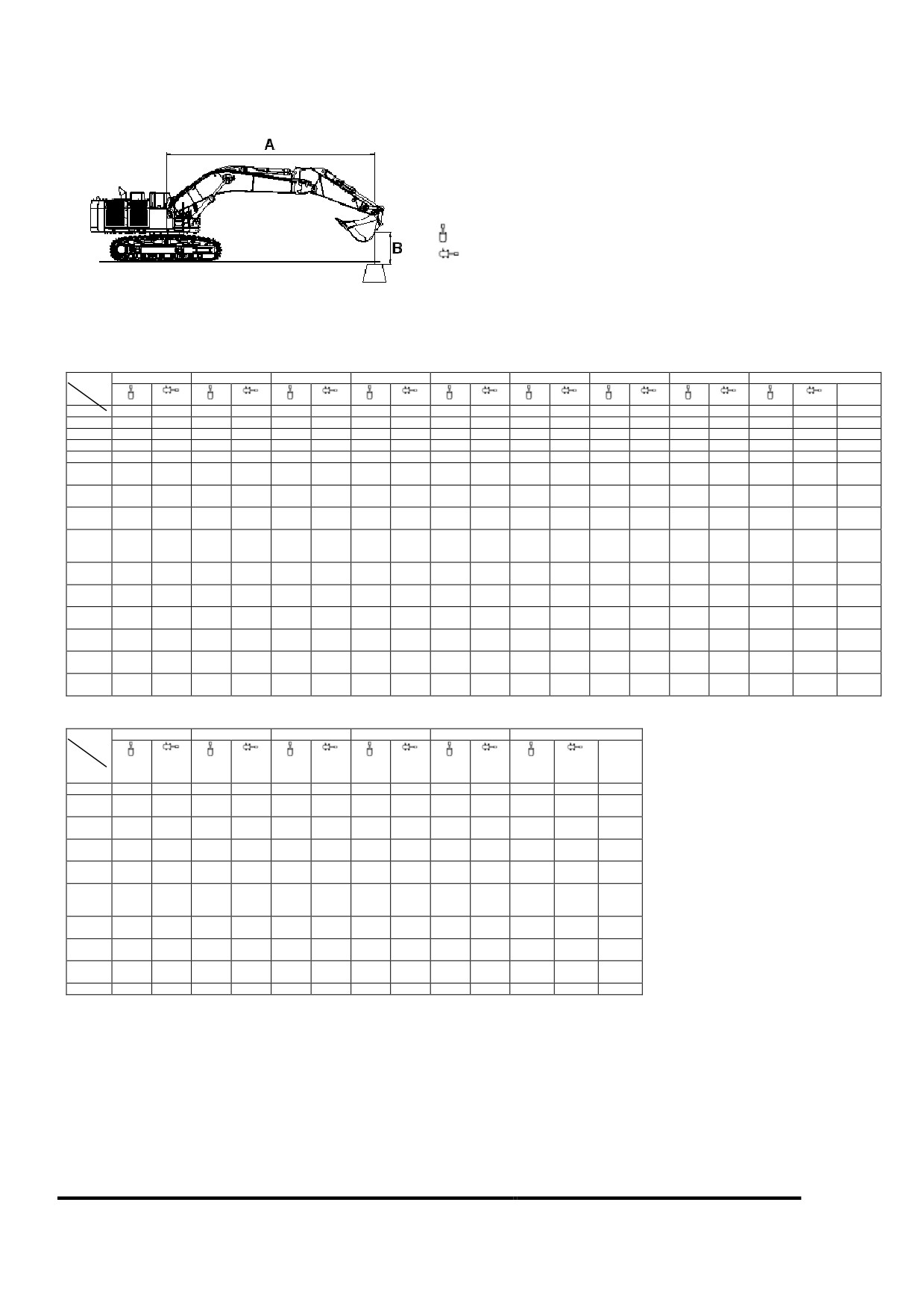 A

B